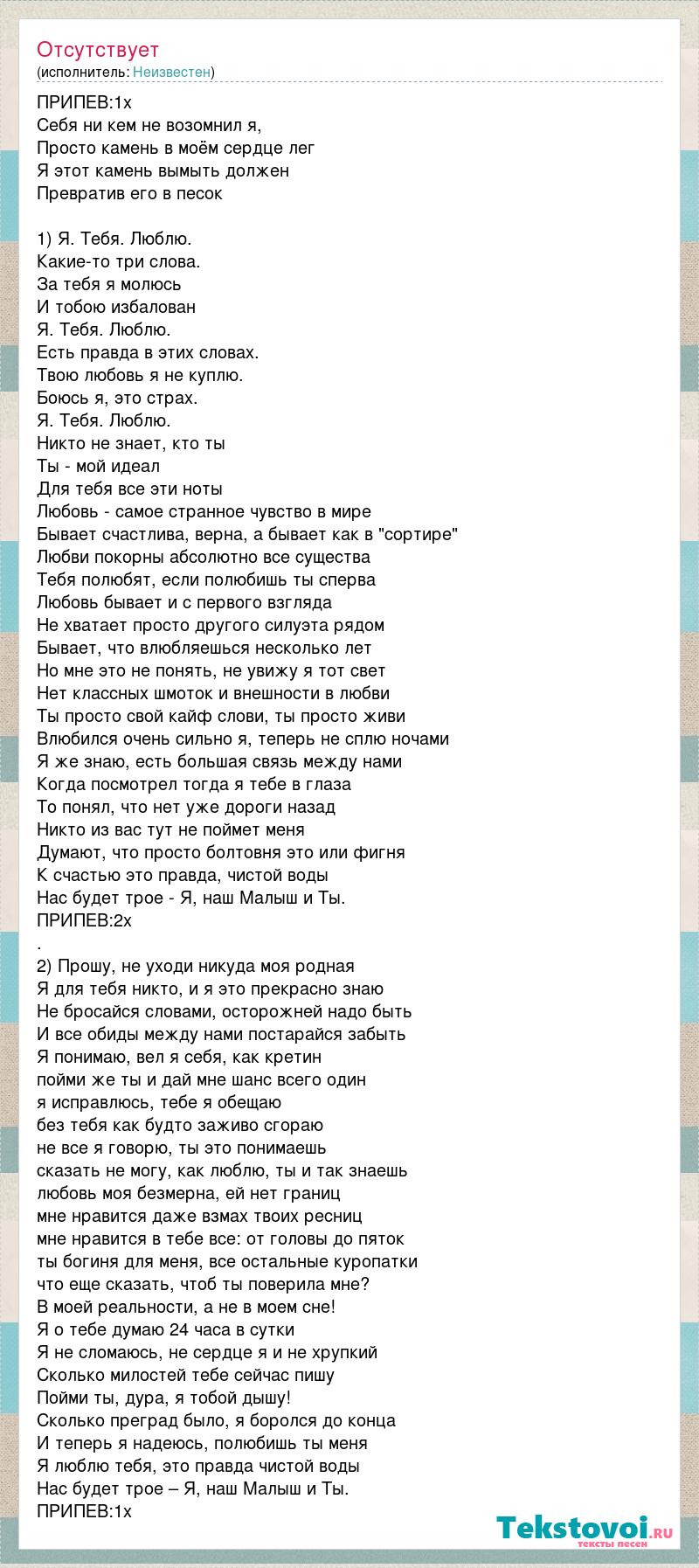 Отсутствует
(исполнитель: Неизвестен)

ПРИПЕВ:1х
Себя ни кем не возомнил я,
Просто камень в моём сердце лег
Я этот камень вымыть должен
Превратив его в песок

1) Я. Тебя. Люблю.
Какие-то три слова.
За тебя я молюсь
И тобою избалован
Я. Тебя. Люблю.
Есть правда в этих словах.
Твою любовь я не куплю.
Боюсь я, это страх.
Я. Тебя. Люблю.
Никто не знает, кто ты
Ты - мой идеал
Для тебя все эти ноты
Любовь - самое странное чувство в мире
Бывает счастлива, верна, а бывает как в "сортире"
Любви покорны абсолютно все существа
Тебя полюбят, если полюбишь ты сперва
Любовь бывает и с первого взгляда
Не хватает просто другого силуэта рядом
Бывает, что влюбляешься несколько лет
Но мне это не понять, не увижу я тот свет
Нет классных шмоток и внешности в любви
Ты просто свой кайф слови, ты просто живи
Влюбился очень сильно я, теперь не сплю ночами
Я же знаю, есть большая связь между нами
Когда посмотрел тогда я тебе в глаза
То понял, что нет уже дороги назад
Никто из вас тут не поймет меня
Думают, что просто болтовня это или фигня
К счастью это правда, чистой воды
Нас будет трое - Я, наш Малыш и Ты.
ПРИПЕВ:2х
.
2) Прошу, не уходи никуда моя родная
Я для тебя никто, и я это прекрасно знаю
Не бросайся словами, осторожней надо быть
И все обиды между нами постарайся забыть
Я понимаю, вел я себя, как кретин
пойми же ты и дай мне шанс всего один
я исправлюсь, тебе я обещаю
без тебя как будто заживо сгораю
не все я говорю, ты это понимаешь
сказать не могу, как люблю, ты и так знаешь
любовь моя безмерна, ей нет границ
мне нравится даже взмах твоих ресниц
мне нравится в тебе все: от головы до пяток
ты богиня для меня, все остальные куропатки
что еще сказать, чтоб ты поверила мне?
В моей реальности, а не в моем сне!
Я о тебе думаю 24 часа в сутки
Я не сломаюсь, не сердце я и не хрупкий
Сколько милостей тебе сейчас пишу
Пойми ты, дура, я тобой дышу!
Сколько преград было, я боролся до конца
И теперь я надеюсь, полюбишь ты меня
Я люблю тебя, это правда чистой воды
Нас будет трое – Я, наш Малыш и Ты.
ПРИПЕВ:1х

Tekstovoi.ru
тексты песен